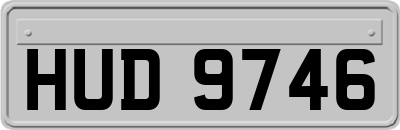 HUD 9746